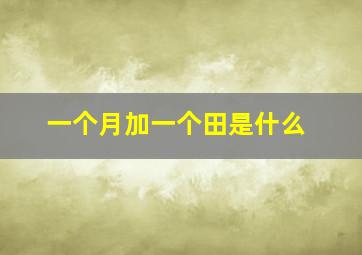 一个月加一个田是什么